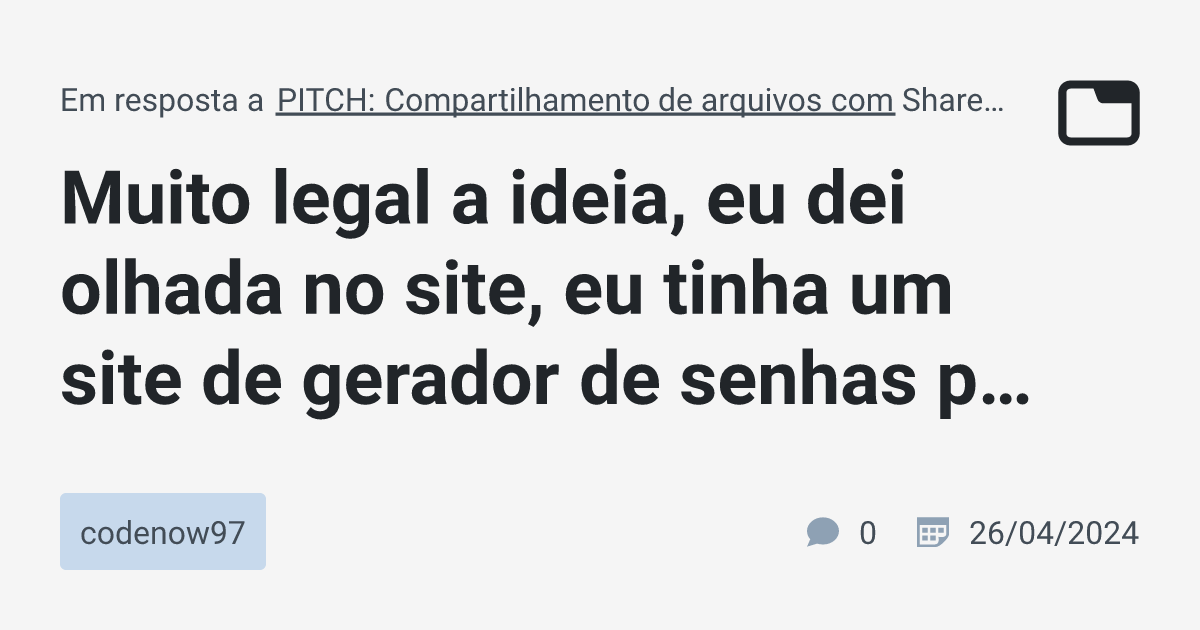 Em resposta a PITCH: Compartilhamento de arquivos com Share…

Muito legal a ideia, eu dei olhada no site, eu tinha um site de gerador de senhas p…

codenow97

0

26/04/2024